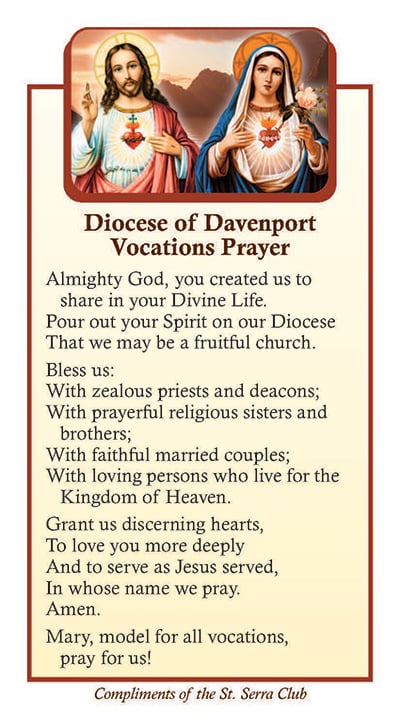 Diocese of Davenport
Vocations Prayer

Almighty God, you created us to share in your Divine Life.
Pour out your Spirit on our Diocese
That we may be a fruitful church.

Bless us:
With zealous priests and deacons;
With prayerful religious sisters and brothers;
With faithful married couples;
With loving persons who live for the Kingdom of Heaven.

Grant us discerning hearts,
To love you more deeply
And to serve as Jesus served,
In whose name we pray.
Amen.

Mary, model for all vocations, pray for us!

Compliments of the St. Serra Club